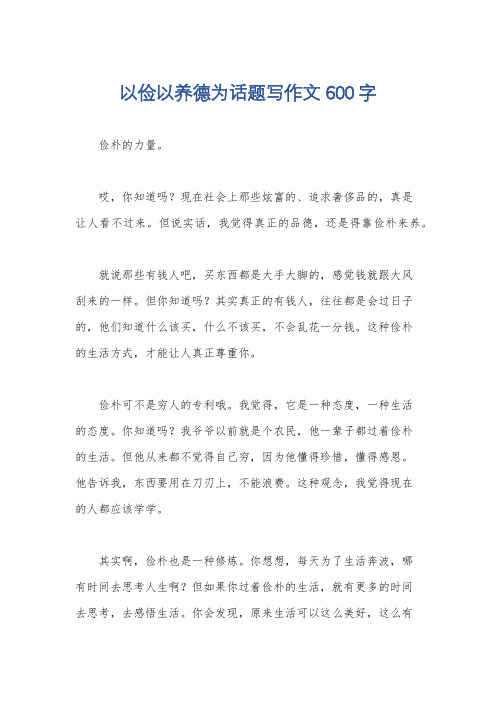 以俭以养德为话题写作文 600 字

俭朴的力量。

哎，你知道吗？现在社会上那些炫富的、追求奢侈品的，真是让人看不过来。但说实话，我觉得真正的品德，还是得靠俭朴来养。

就说那些有钱人吧，买东西都是大手大脚的，感觉钱就跟大风刮来的一样。但你知道吗？其实真正的有钱人，往往都是会过日子的，他们知道什么该买，什么不该买，不会乱花一分钱。这种俭朴的生活方式，才能让人真正尊重你。

俭朴可不是穷人的专利哦。我觉得，它是一种态度，一种生活的态度。你知道吗？我爷爷以前就是个农民，他一辈子都过着俭朴的生活。但他从来都不觉得自己穷，因为他懂得珍惜，懂得感恩。他告诉我，东西要用在刀刃上，不能浪费。这种观念，我觉得现在的人都应该学学。

其实啊，俭朴也是一种修炼。你想想，每天为了生活奔波，哪有时间去思考人生啊？但如果你过着俭朴的生活，就有更多的时间去思考，去感悟生活。你会发现，原来生活可以这么美好，这么有